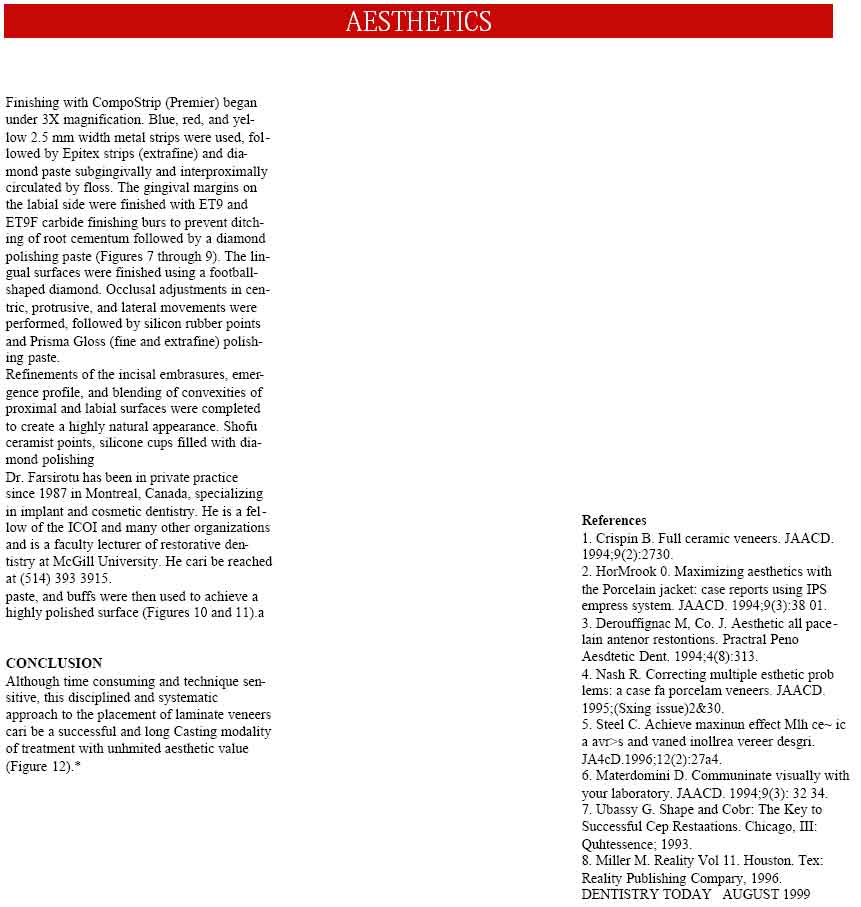 AESTHETICS

Finishing with CompoStrip (Premier) began under 3X magnification. Blue, red, and yellow 2.5 mm width metal strips were used, followed by Epitex strips (extrafine) and diamond paste subgingivally and interproximally circulated by floss. The gingival margins on the labial side were finished with ET9 and ET9F carbide finishing burs to prevent ditching of root cementum followed by a diamond polishing paste (Figures 7 through 9). The lingual surfaces were finished using a football-shaped diamond. Occlusal adjustments in centric, protrusive, and lateral movements were performed, followed by silicon rubber points and Prisma Gloss (fine and extrafine) polishing paste.
Refinements of the incisal embrasures, emergence profile, and blending of convexities of proximal and labial surfaces were completed to create a highly natural appearance. Shofu ceramist points, silicone cups filled with diamond polishing
Dr. Farsirotu has been in private practice since 1987 in Montreal, Canada, specializing in implant and cosmetic dentistry. He is a fellow of the ICOI and many other organizations and is a faculty lecturer of restorative dentistry at McGill University. He cari be reached at (514) 393 3915.
paste, and buffs were then used to achieve a highly polished surface (Figures 10 and 11).a

CONCLUSION
Although time consuming and technique sensitive, this disciplined and systematic approach to the placement of laminate veneers cari be a successful and long Casting modality of treatment with unhmited aesthetic value (Figure 12).*

References
1. Crispin B. Full ceramic veneers. JAACD. 1994;9(2):2730.
2. HorMrook 0. Maximizing aesthetics with the Porcelain jacket: case reports using IPS empress system. JAACD. 1994;9(3):38 01.
3. Derouffignac M, Co. J. Aesthetic all pacelain antenor restontions. Practral Peno Aesdtetic Dent. 1994;4(8):313.
4. Nash R. Correcting multiple esthetic prob lems: a case fa porcelam veneers. JAACD. 1995;(Sxing issue)2&30.
5. Steel C. Achieve maxinun effect Mlh ce~ ic a avr>s and vaned inollrea vereer desgri. JA4cD.1996;12(2):27a4.
6. Materdomini D. Communinate visually with your laboratory. JAACD. 1994;9(3): 32 34.
7. Ubassy G. Shape and Cobr: The Key to Successful Cep Restaations. Chicago, III: Quhtessence; 1993.
8. Miller M. Reality Vol 11. Houston. Tex: Reality Publishing Company, 1996.
DENTISTRY TODAY AUGUST 1999